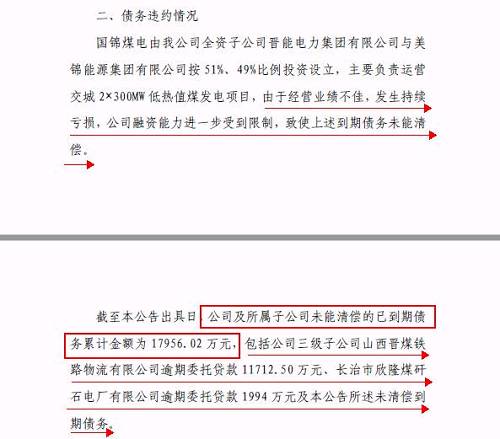 二、债务违约情况

国锦煤电由我公司全资子公司晋能电力集团有限公司与美锦能源集团有限公司按 51%、49%比例投资设立，主要负责运营交城 2×300MW 低热值煤发电项目，由于经营业绩不佳，发生持续亏损，公司融资能力进一步受到限制，致使上述到期债务未能清偿。

截至本公告出具日，公司及所属子公司未能清偿的已到期债务累计金额为 17956.02 万元，包括公司三级子公司山西晋煤铁路物流有限公司逾期委托贷款 11712.50 万元、长治市欣隆煤矸石电厂有限公司逾期委托贷款 1994 万元及本公告所述未清偿到期债务。